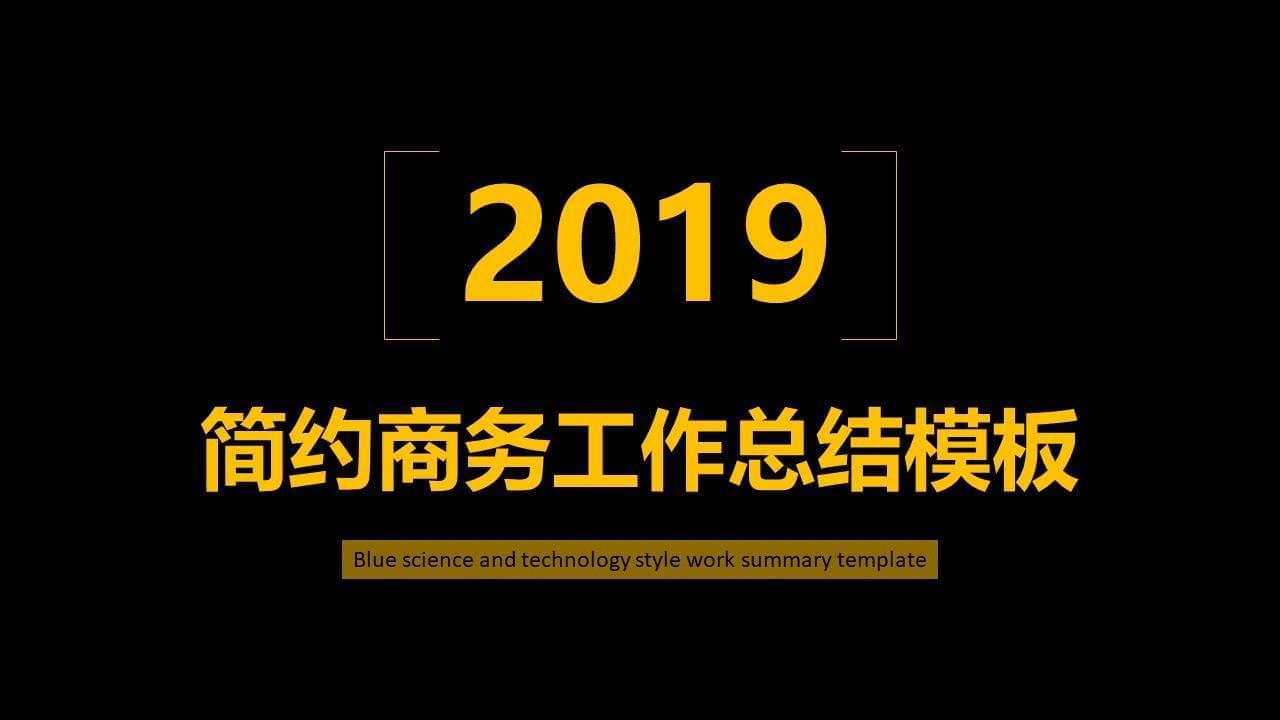 2019

简约商务工作总结模板

Blue science and technology style work summary template